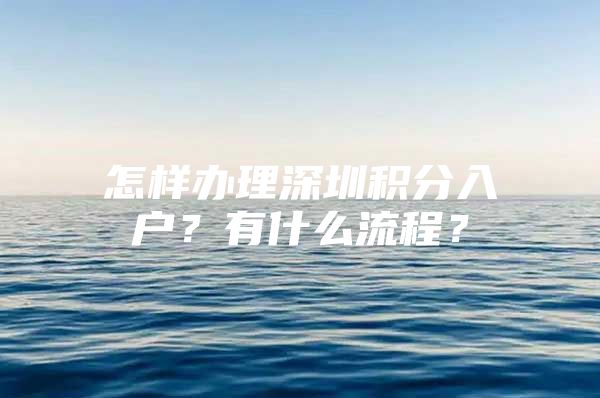 怎样办理深圳积分入户？有什么流程？